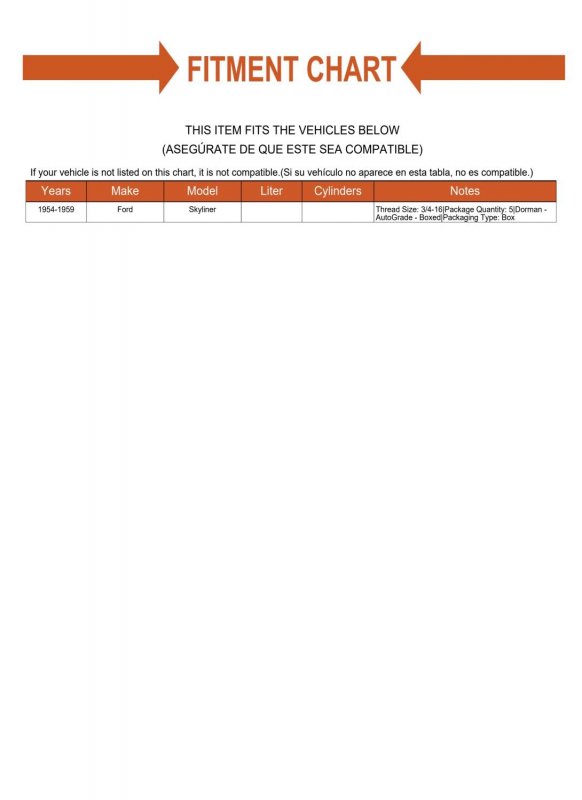 FITMENT CHART

THIS ITEM FITS THE VEHICLES BELOW
(ASEGÚRATE DE QUE ESTE SEA COMPATIBLE)

If your vehicle is not listed on this chart, it is not compatible.(Si su vehículo no aparece en esta tabla, no es compatible.)

| Years | Make | Model | Liter | Cylinders | Notes |
|---|---|---|---|---|---|
| 1954-1959 | Ford | Skyliner | | | Thread Size: 3/4-16\|Package Quantity: 5\|Dorman - AutoGrade - Boxed\|Packaging Type: Box |